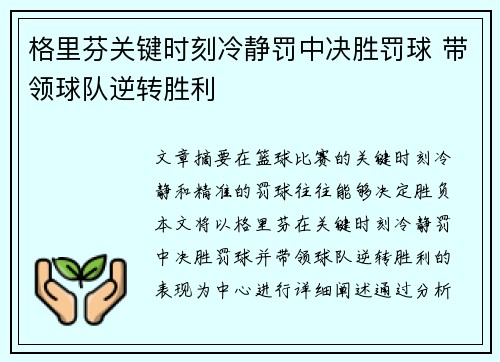 格里芬关键时刻冷静罚中决胜罚球 带领球队逆转胜利

文章摘要在篮球比赛的关键时刻冷静和精准的罚球往往能够决定胜负本文将以格里芬在关键时刻冷静罚中决胜罚球并带领球队逆转胜利的表现为中心进行详细阐述通过分析